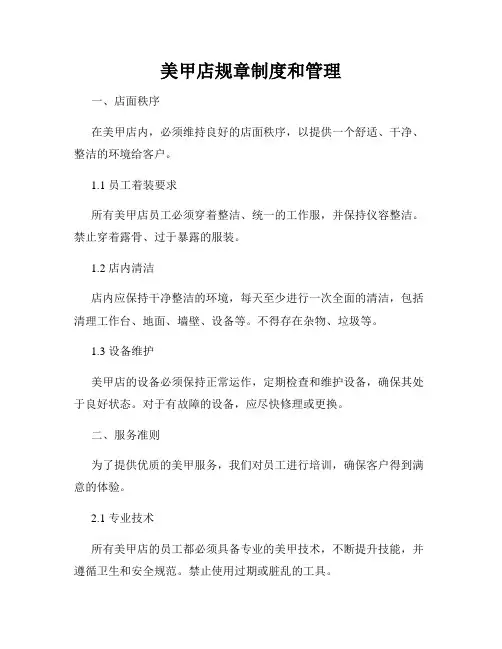 美甲店规章制度和管理

一、店面秩序

在美甲店内，必须维持良好的店面秩序，以提供一个舒适、干净、整洁的环境给客户。

1.1 员工着装要求

所有美甲店员工必须穿着整洁、统一的工作服，并保持仪容整洁。禁止穿着露骨、过于暴露的服装。

1.2 店内清洁

店内应保持干净整洁的环境，每天至少进行一次全面的清洁，包括清理工作台、地面、墙壁、设备等。不得存在杂物、垃圾等。

1.3 设备维护

美甲店的设备必须保持正常运作，定期检查和维护设备，确保其处于良好状态。对于有故障的设备，应尽快修理或更换。

二、服务准则

为了提供优质的美甲服务，我们对员工进行培训，确保客户得到满意的体验。

2.1 专业技术

所有美甲店的员工都必须具备专业的美甲技术，不断提升技能，并遵循卫生和安全规范。禁止使用过期或脏乱的工具。